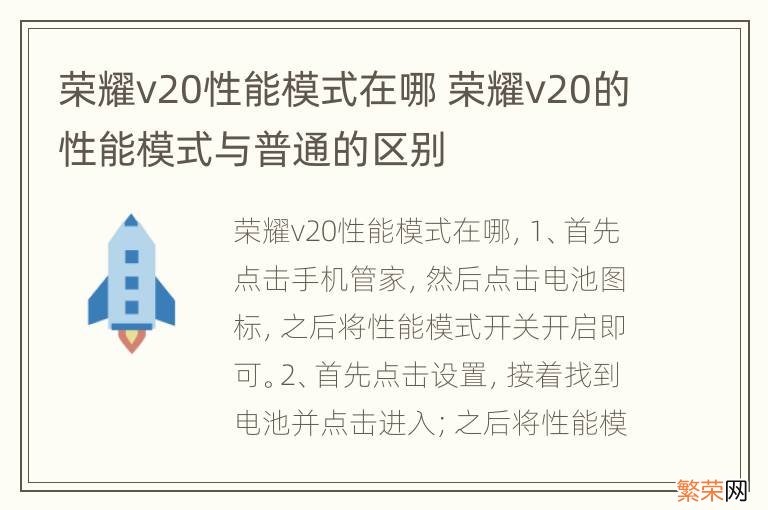 荣耀v20性能模式在哪 荣耀v20的性能模式与普通的区别

荣耀v20性能模式在哪, 1、首先点击手机管家, 然后点击电池图标, 之后将性能模式开关开启即可。2、首先点击设置, 接着找到电池并点击进入; 之后将性能模

繁荣网